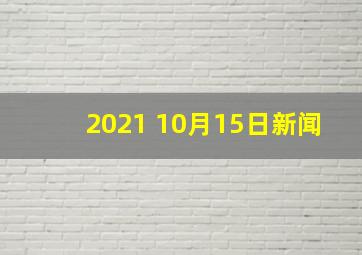 2021 10月15日新闻